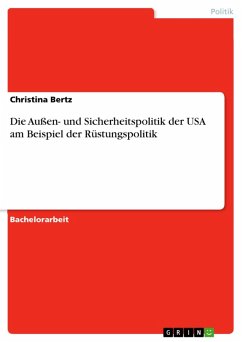 Politik

Christina Bertz

Die Außen- und Sicherheitspolitik der USA am Beispiel der Rüstungspolitik

Bachelorarbeit

GRIN